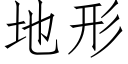 地形